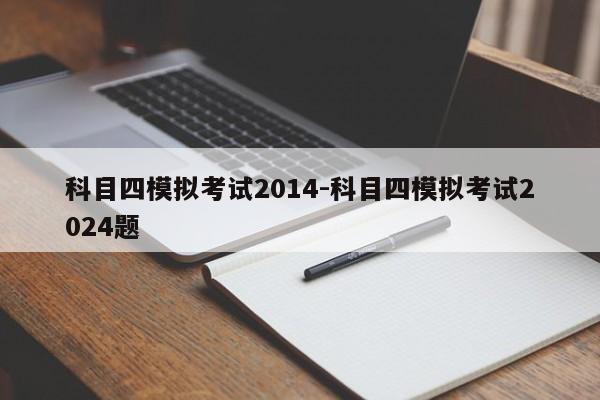 科目四模拟考试2014-科目四模拟考试2024题